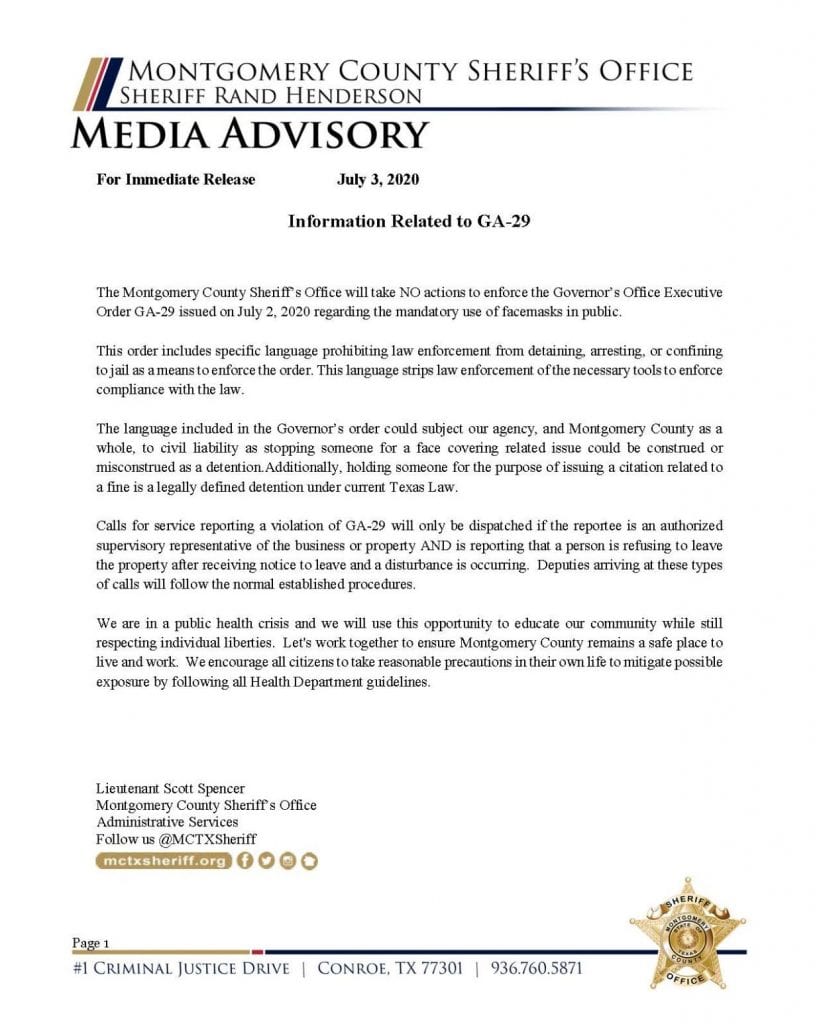 MONTGOMERY COUNTY SHERIFF'S OFFICE
SHERIFF RAND HENDERSON

MEDIA ADVISORY

For Immediate Release July 3, 2020

Information Related to GA-29

The Montgomery County Sheriff's Office will take NO actions to enforce the Governor's Office Executive Order GA-29 issued on July 2, 2020 regarding the mandatory use of facemasks in public.

This order includes specific language prohibiting law enforcement from detaining, arresting, or confining to jail as a means to enforce the order. This language strips law enforcement of the necessary tools to enforce compliance with the law.

The language included in the Governor's order could subject our agency, and Montgomery County as a whole, to civil liability as stopping someone for a face covering related issue could be construed or misconstrued as a detention.Additionally, holding someone for the purpose of issuing a citation related to a fine is a legally defined detention under current Texas Law.

Calls for service reporting a violation of GA-29 will only be dispatched if the reportee is an authorized supervisory representative of the business or property AND is reporting that a person is refusing to leave the property after receiving notice to leave and a disturbance is occurring. Deputies arriving at these types of calls will follow the normal established procedures.

We are in a public health crisis and we will use this opportunity to educate our community while still respecting individual liberties. Let's work together to ensure Montgomery County remains a safe place to live and work. We encourage all citizens to take reasonable precautions in their own life to mitigate possible exposure by following all Health Department guidelines.

Lieutenant Scott Spencer
Montgomery County Sheriff's Office
Administrative Services
Follow us @MCTXSheriff
mctxsheriff.org

SHERIFF
MONTGOMERY
COUNTY
OFFICE

Page 1
#1 CRIMINAL JUSTICE DRIVE | CONROE, TX 77301 | 936.760.5871